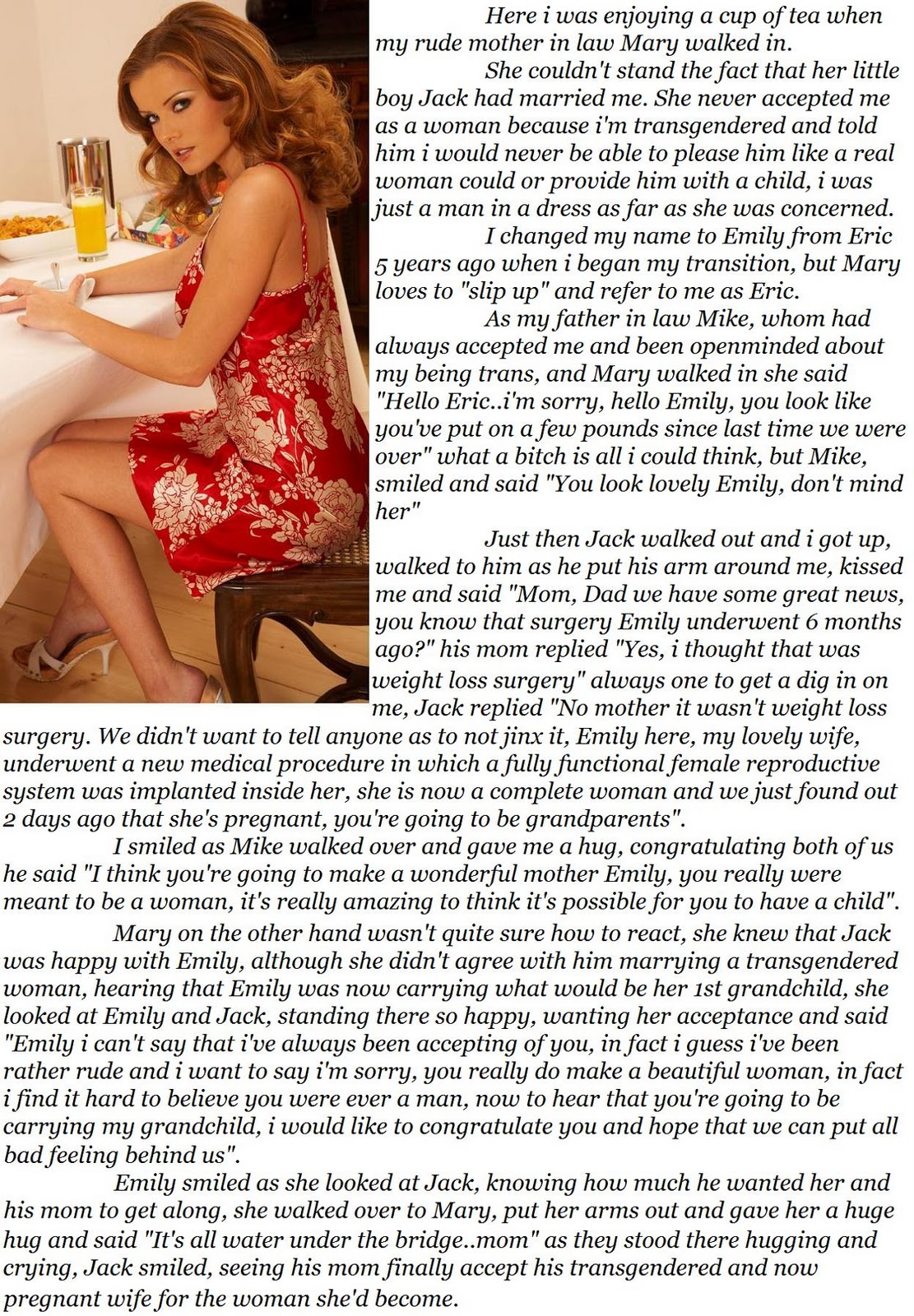 Here i was enjoying a cup of tea when my rude mother in law Mary walked in.

She couldn't stand the fact that her little boy Jack had married me. She never accepted me as a woman because i'm transgendered and told him i would never be able to please him like a real woman could or provide him with a child, i was just a man in a dress as far as she was concerned.

I changed my name to Emily from Eric 5 years ago when i began my transition, but Mary loves to "slip up" and refer to me as Eric.

As my father in law Mike, whom had always accepted me and been openminded about my being trans, and Mary walked in she said "Hello Eric..i'm sorry, hello Emily, you look like you've put on a few pounds since last time we were over" what a bitch is all i could think, but Mike, smiled and said "You look lovely Emily, don't mind her"

Just then Jack walked out and i got up, walked to him as he put his arm around me, kissed me and said "Mom, Dad we have some great news, you know that surgery Emily underwent 6 months ago?" his mom replied "Yes, i thought that was weight loss surgery" always one to get a dig in on me, Jack replied "No mother it wasn't weight loss surgery. We didn't want to tell anyone as to not jinx it, Emily here, my lovely wife, underwent a new medical procedure in which a fully functional female reproductive system was implanted inside her, she is now a complete woman and we just found out 2 days ago that she's pregnant, you're going to be grandparents".

I smiled as Mike walked over and gave me a hug, congratulating both of us he said "I think you're going to make a wonderful mother Emily, you really were meant to be a woman, it's really amazing to think it's possible for you to have a child".

Mary on the other hand wasn't quite sure how to react, she knew that Jack was happy with Emily, although she didn't agree with him marrying a transgendered woman, hearing that Emily was now carrying what would be her 1st grandchild, she looked at Emily and Jack, standing there so happy, wanting her acceptance and said "Emily i can't say that i've always been accepting of you, in fact i guess i've been rather rude and i want to say i'm sorry, you really do make a beautiful woman, in fact i find it hard to believe you were ever a man, now to hear that you're going to be carrying my grandchild, i would like to congratulate you and hope that we can put all bad feeling behind us".

Emily smiled as she looked at Jack, knowing how much he wanted her and his mom to get along, she walked over to Mary, put her arms out and gave her a huge hug and said "It's all water under the bridge..mom" as they stood there hugging and crying, Jack smiled, seeing his mom finally accept his transgendered and now pregnant wife for the woman she'd become.